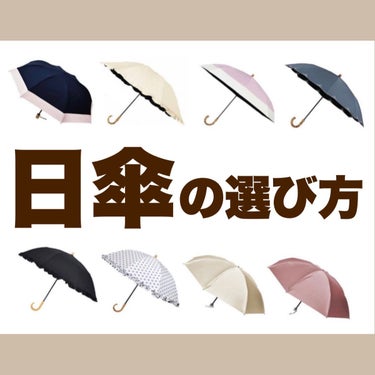 日傘の選び方